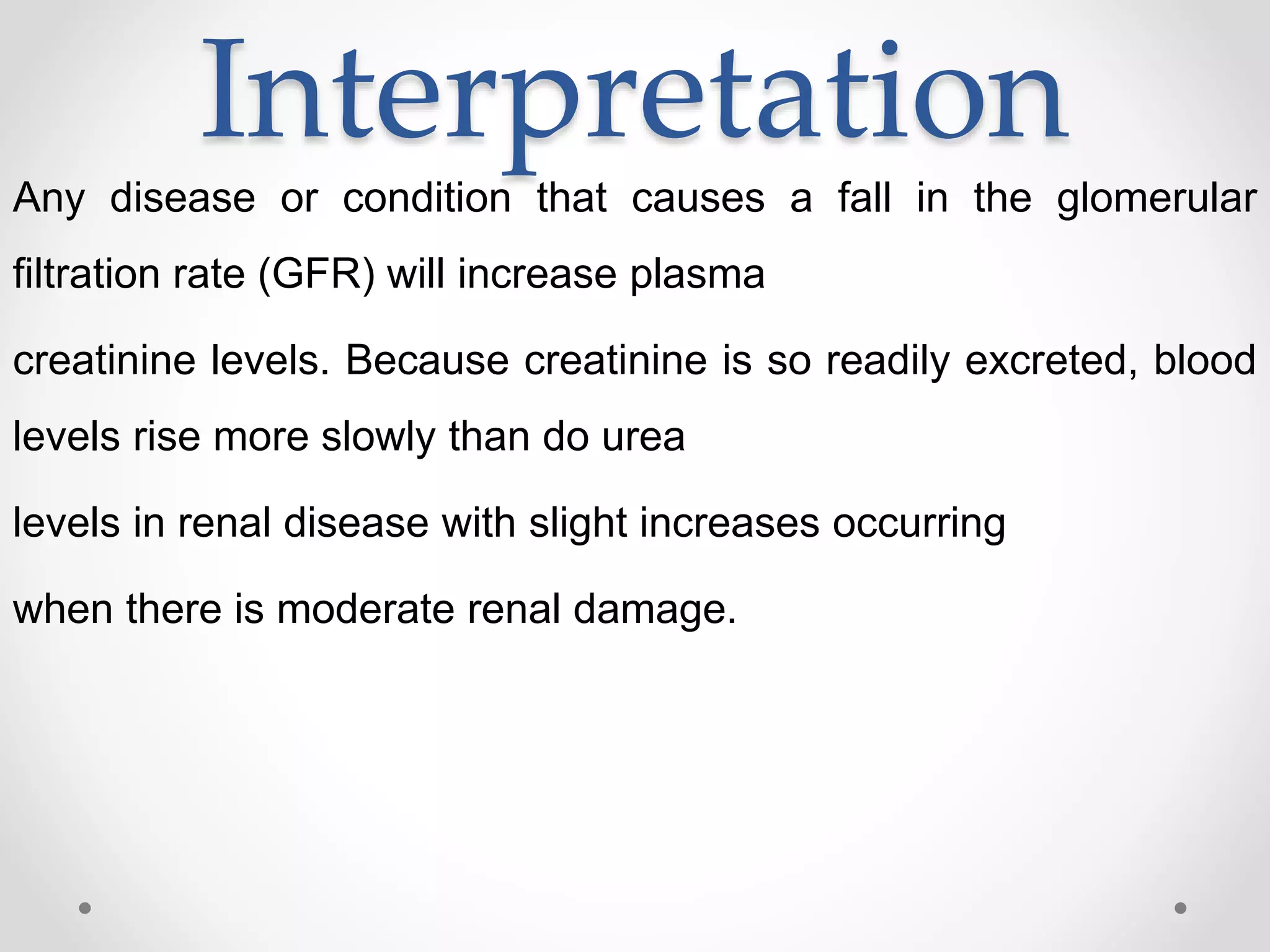 Interpretation

Any disease or condition that causes a fall in the glomerular filtration rate (GFR) will increase plasma

creatinine levels. Because creatinine is so readily excreted, blood levels rise more slowly than do urea

levels in renal disease with slight increases occurring

when there is moderate renal damage.